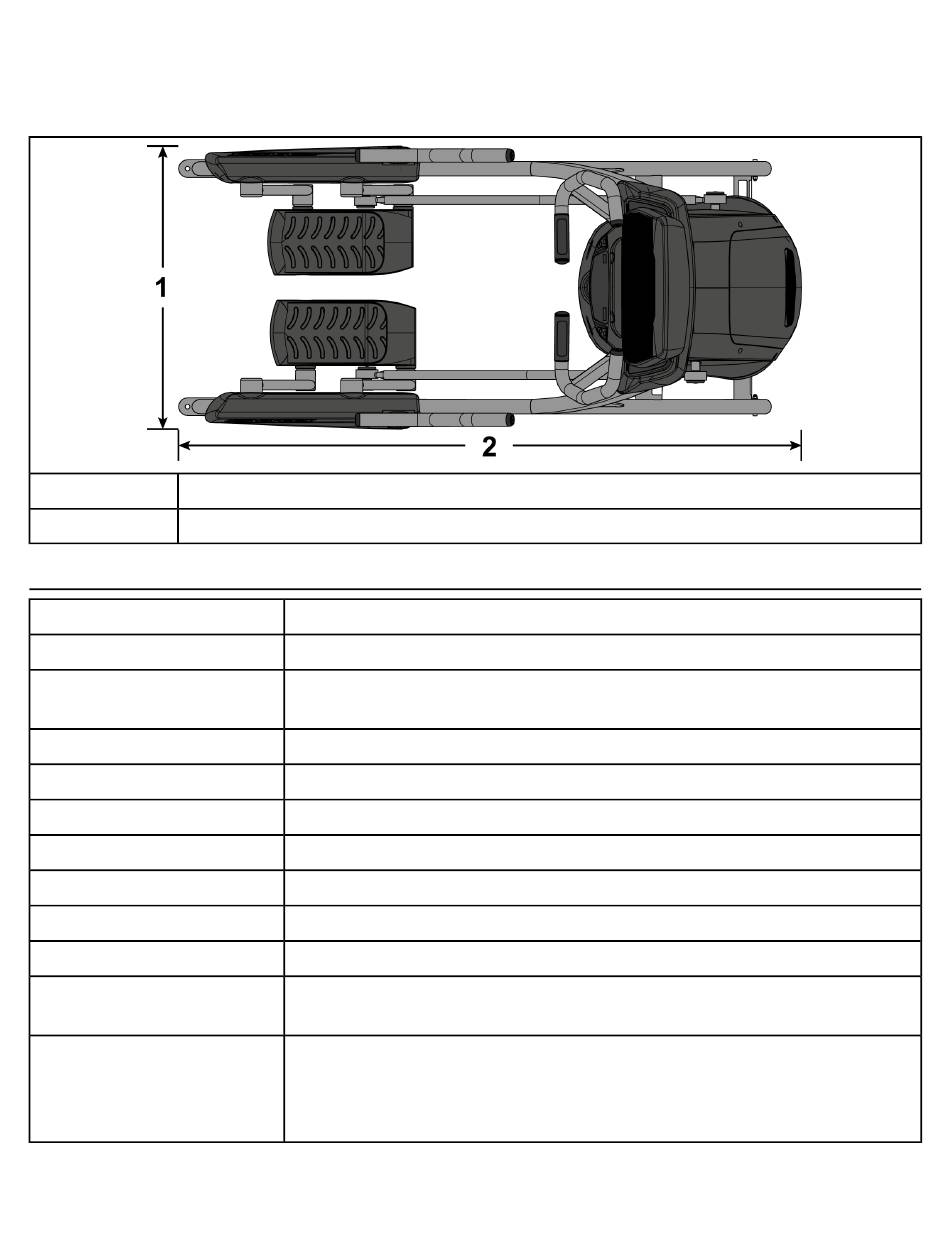 1

2